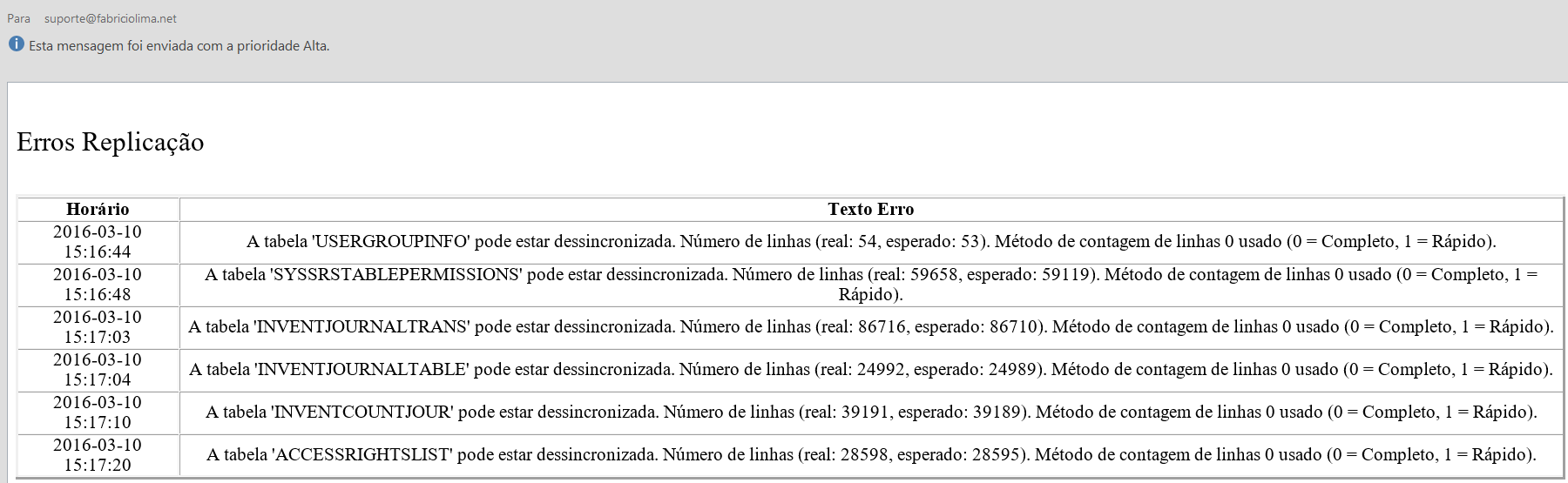 Para suporte@fabriciolima.net

Esta mensagem foi enviada com a prioridade Alta.

Erros Replicação

| Horário | Texto Erro |
|---|---|
| 2016-03-10 15:16:44 | A tabela 'USERGROUPINFO' pode estar dessincronizada. Número de linhas (real: 54, esperado: 53). Método de contagem de linhas 0 usado (0 = Completo, 1 = Rápido). |
| 2016-03-10 15:16:48 | A tabela 'SYSSRSTABLEPERMISSIONS' pode estar dessincronizada. Número de linhas (real: 59658, esperado: 59119). Método de contagem de linhas 0 usado (0 = Completo, 1 = Rápido). |
| 2016-03-10 15:17:03 | A tabela 'INVENTJOURNALTRANS' pode estar dessincronizada. Número de linhas (real: 86716, esperado: 86710). Método de contagem de linhas 0 usado (0 = Completo, 1 = Rápido). |
| 2016-03-10 15:17:04 | A tabela 'INVENTJOURNALTABLE' pode estar dessincronizada. Número de linhas (real: 24992, esperado: 24989). Método de contagem de linhas 0 usado (0 = Completo, 1 = Rápido). |
| 2016-03-10 15:17:10 | A tabela 'INVENTCOUNTJOUR' pode estar dessincronizada. Número de linhas (real: 39191, esperado: 39189). Método de contagem de linhas 0 usado (0 = Completo, 1 = Rápido). |
| 2016-03-10 15:17:20 | A tabela 'ACCESSRIGHTSLIST' pode estar dessincronizada. Número de linhas (real: 28598, esperado: 28595). Método de contagem de linhas 0 usado (0 = Completo, 1 = Rápido). |